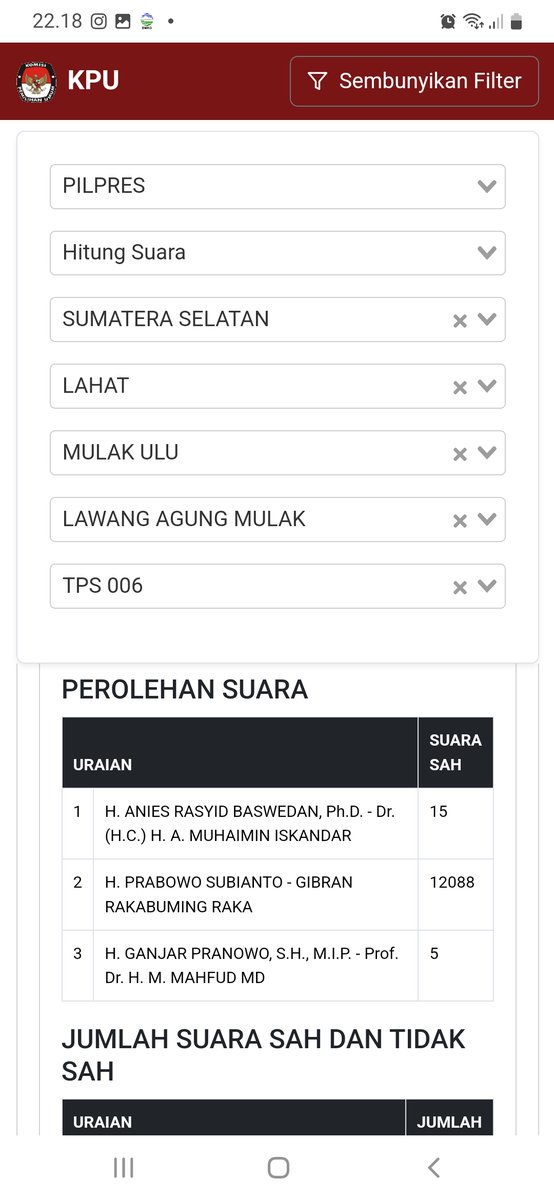 22.18

KPU

Sembunyikan Filter

PILPRES

Hitung Suara

SUMATERA SELATAN

LAHAT

MULAK ULU

LAWANG AGUNG MULAK

TPS 006

PEROLEHAN SUARA

| URAIAN | | SUARA SAH |
|---|---|---|
| 1 | H. ANIES RASYID BASWEDAN, Ph.D. - Dr. (H.C.) H. A. MUHAIMIN ISKANDAR | 15 |
| 2 | H. PRABOWO SUBIANTO - GIBRAN RAKABUMING RAKA | 12088 |
| 3 | H. GANJAR PRANOWO, S.H., M.I.P. - Prof. Dr. H. M. MAHFUD MD | 5 |

JUMLAH SUARA SAH DAN TIDAK SAH

| URAIAN | JUMLAH |
|---|---|